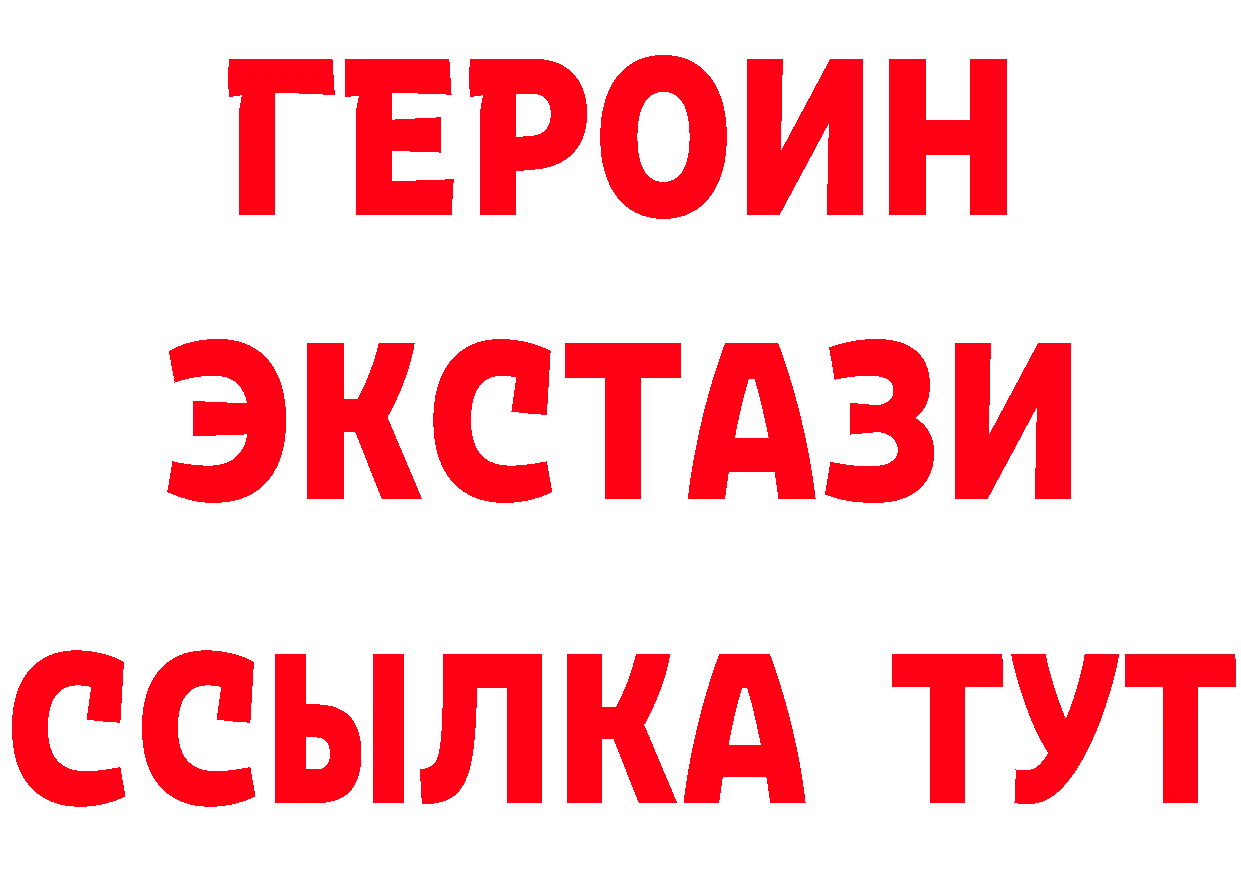 ГЕРОИН
ЭКСТАЗИ
ССЫЛКА ТУТ